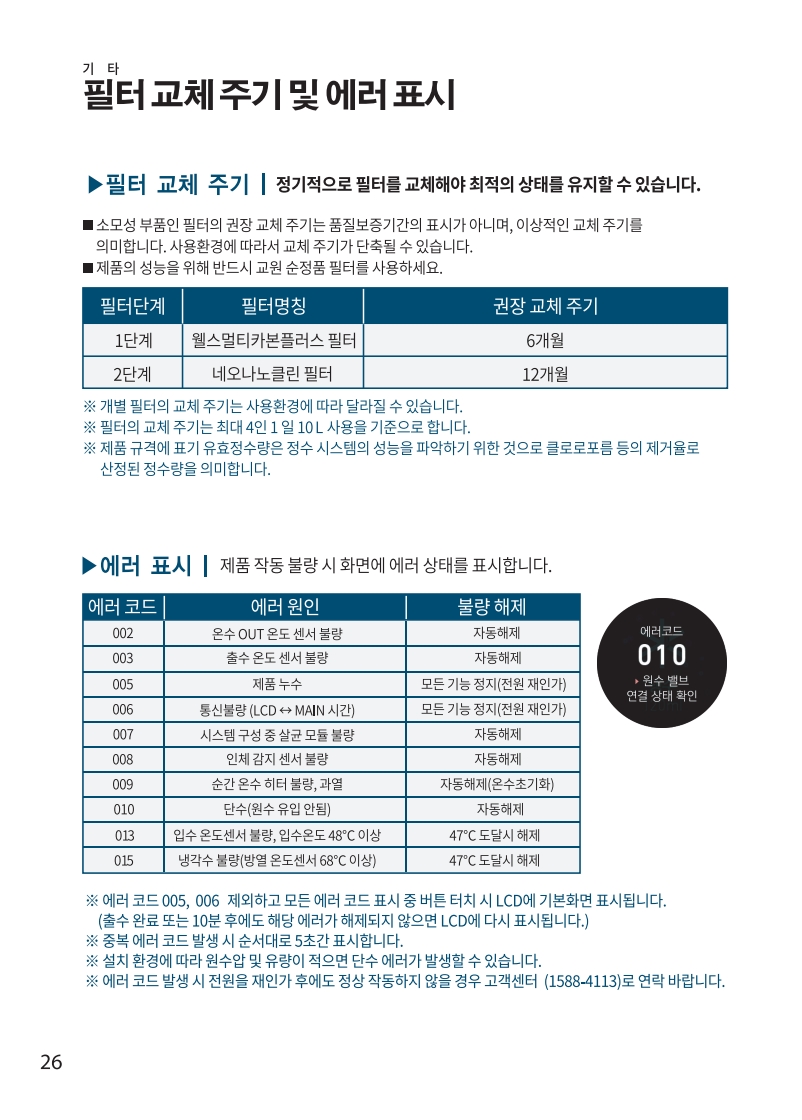 기 타
필터 교체 주기 및 에러 표시

▶필터 교체 주기 | 정기적으로 필터를 교체해야 최적의 상태를 유지할 수 있습니다.

■ 소모성 부품인 필터의 권장 교체 주기는 품질보증기간의 표시가 아니며, 이상적인 교체 주기를 의미합니다. 사용환경에 따라서 교체 주기가 단축될 수 있습니다.
■ 제품의 성능을 위해 반드시 교원 순정품 필터를 사용하세요.

| 필터단계 | 필터명칭 | 권장 교체 주기 |
|---|---|---|
| 1단계 | 웰스멀티카본플러스 필터 | 6개월 |
| 2단계 | 네오나노클린 필터 | 12개월 |

※ 개별 필터의 교체 주기는 사용환경에 따라 달라질 수 있습니다.
※ 필터의 교체 주기는 최대 4인 1 일 10 L 사용을 기준으로 합니다.
※ 제품 규격에 표기 유효정수량은 정수 시스템의 성능을 파악하기 위한 것으로 클로로포름 등의 제거율로 산정된 정수량을 의미합니다.

▶에러 표시 | 제품 작동 불량 시 화면에 에러 상태를 표시합니다.

| 에러 코드 | 에러 원인 | 불량 해제 |
|---|---|---|
| 002 | 온수 OUT 온도 센서 불량 | 자동해제 |
| 003 | 출수 온도 센서 불량 | 자동해제 |
| 005 | 제품 누수 | 모든 기능 정지(전원 재인가) |
| 006 | 통신불량 (LCD ↔ MAIN 시간) | 모든 기능 정지(전원 재인가) |
| 007 | 시스템 구성 중 살균 모듈 불량 | 자동해제 |
| 008 | 인체 감지 센서 불량 | 자동해제 |
| 009 | 순간 온수 히터 불량, 과열 | 자동해제(온수초기화) |
| 010 | 단수(원수 유입 안됨) | 자동해제 |
| 013 | 입수 온도센서 불량, 입수온도 48°C 이상 | 47°C 도달시 해제 |
| 015 | 냉각수 불량(방열 온도센서 68°C 이상) | 47°C 도달시 해제 |

에러코드
010
▸ 원수 밸브 연결 상태 확인

※ 에러 코드 005, 006 제외하고 모든 에러 코드 표시 중 버튼 터치 시 LCD에 기본화면 표시됩니다. (출수 완료 또는 10분 후에도 해당 에러가 해제되지 않으면 LCD에 다시 표시됩니다.)
※ 중복 에러 코드 발생 시 순서대로 5초간 표시합니다.
※ 설치 환경에 따라 원수압 및 유량이 적으면 단수 에러가 발생할 수 있습니다.
※ 에러 코드 발생 시 전원을 재인가 후에도 정상 작동하지 않을 경우 고객센터 (1588-4113)로 연락 바랍니다.

26